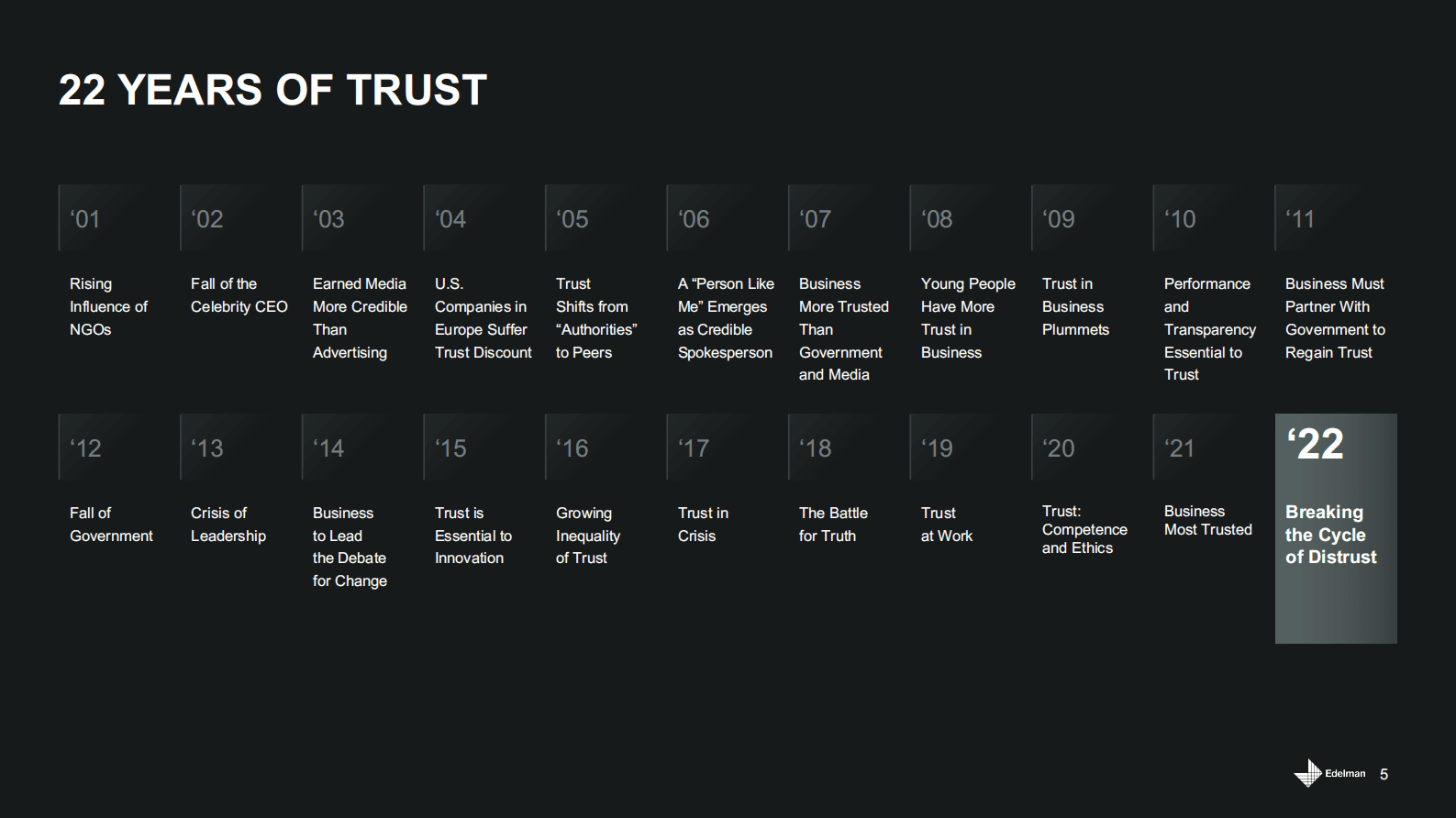 22 YEARS OF TRUST

'01

Rising Influence of NGOs

'02

Fall of the Celebrity CEO

'03

Earned Media More Credible Than Advertising

'04

U.S. Companies in Europe Suffer Trust Discount

'05

Trust Shifts from "Authorities" to Peers

'06

A "Person Like Me" Emerges as Credible Spokesperson

'07

Business More Trusted Than Government and Media

'08

Young People Have More Trust in Business

'09

Trust in Business Plummets

'10

Performance and Transparency Essential to Trust

'11

Business Must Partner With Government to Regain Trust

'12

Fall of Government

'13

Crisis of Leadership

'14

Business to Lead the Debate for Change

'15

Trust is Essential to Innovation

'16

Growing Inequality of Trust

'17

Trust in Crisis

'18

The Battle for Truth

'19

Trust at Work

'20

Trust: Competence and Ethics

'21

Business Most Trusted

'22

Breaking the Cycle of Distrust

Edelman 5